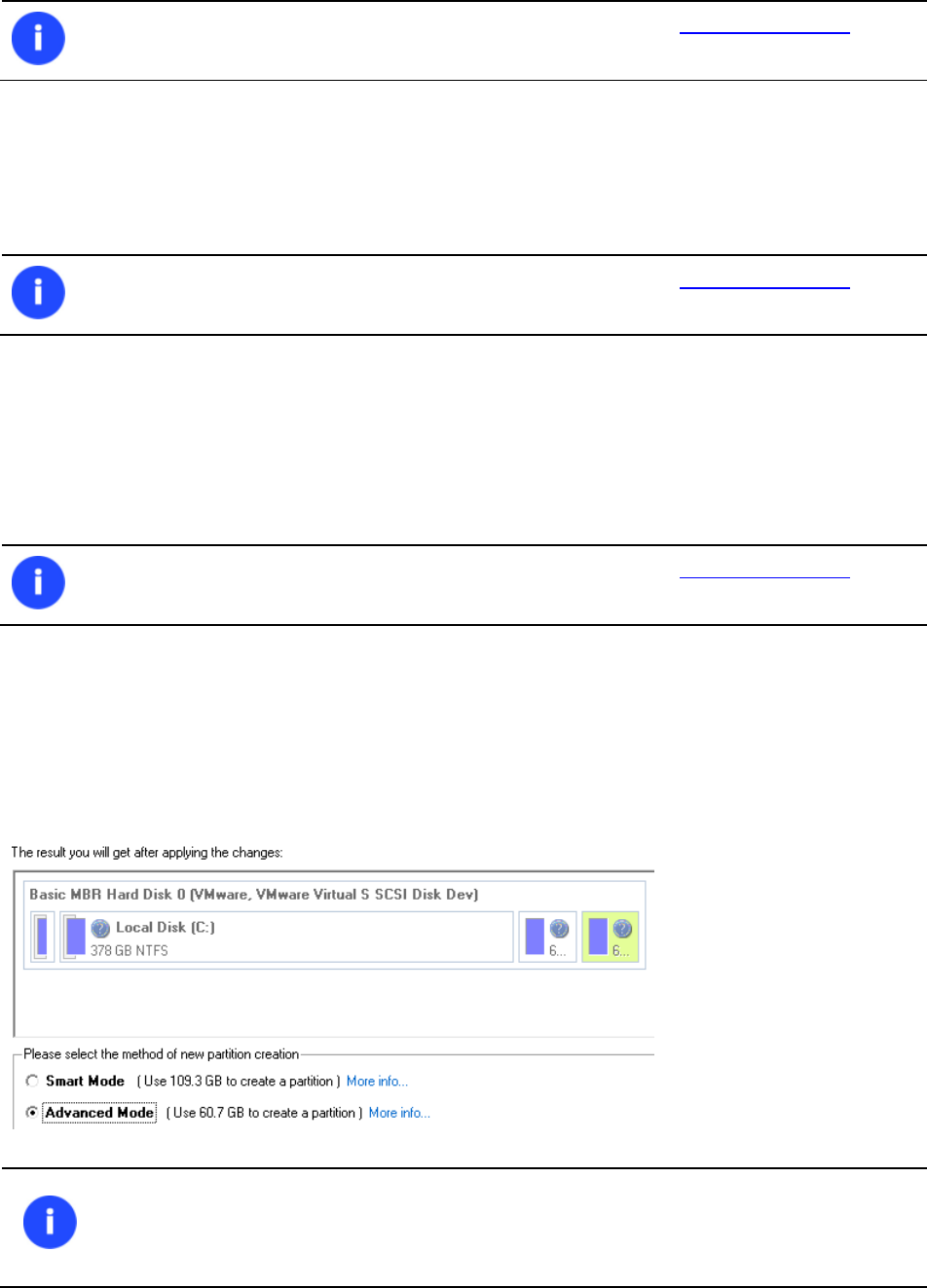 The result you will get after applying the changes:

Basic MBR Hard Disk 0 (VMware, VMware Virtual S SCSI Disk Dev)

Local Disk (C:)
378 GB NTFS

6...

6...

Please select the method of new partition creation

Smart Mode ( Use 109.3 GB to create a partition ) More info...

Advanced Mode ( Use 60.7 GB to create a partition ) More info...